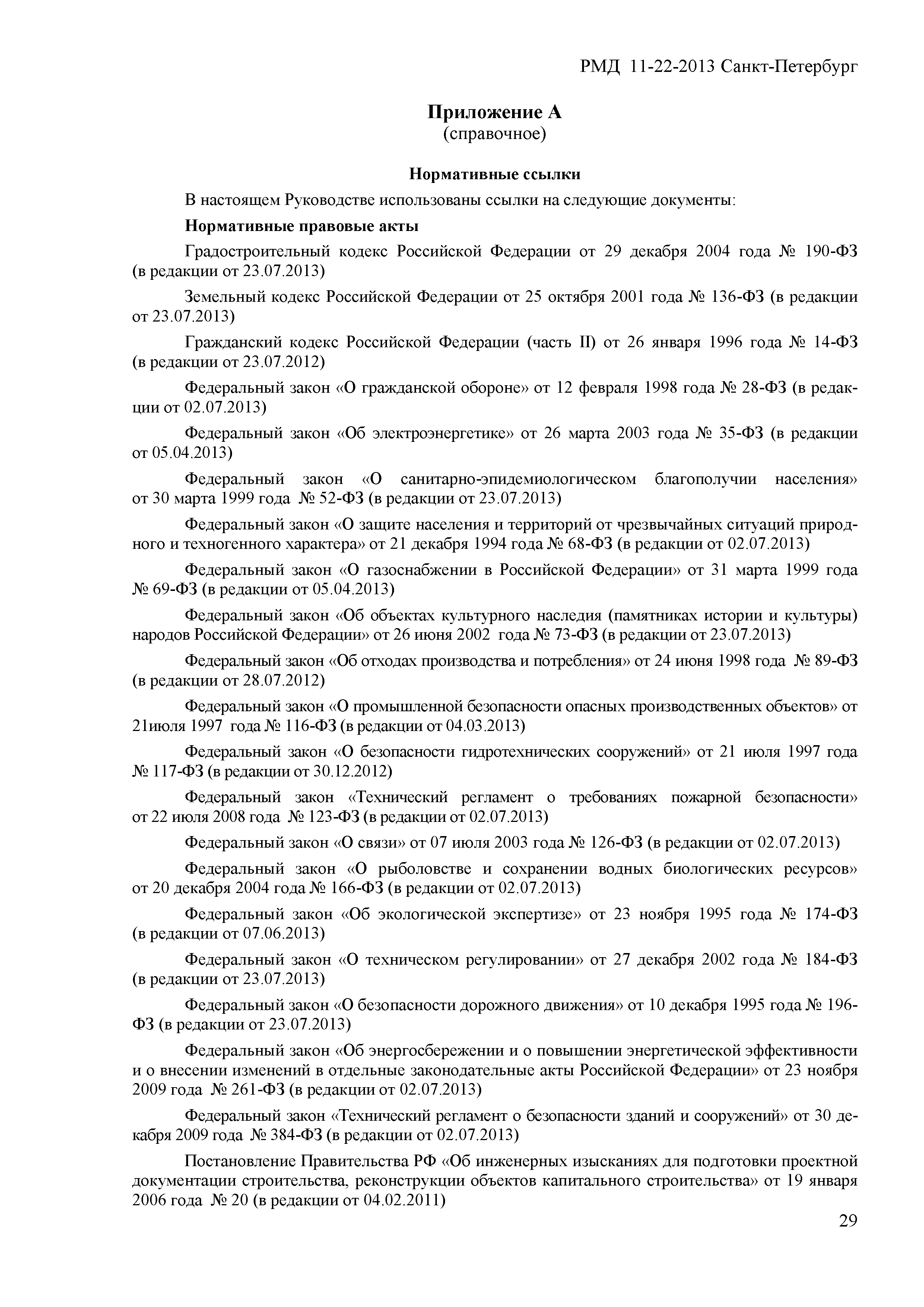 РМД 11-22-2013 Санкт-Петербург

Приложение А
(справочное)

Нормативные ссылки

В настоящем Руководстве использованы ссылки на следующие документы:

Нормативные правовые акты

Градостроительный кодекс Российской Федерации от 29 декабря 2004 года № 190-ФЗ (в редакции от 23.07.2013)

Земельный кодекс Российской Федерации от 25 октября 2001 года № 136-ФЗ (в редакции от 23.07.2013)

Гражданский кодекс Российской Федерации (часть II) от 26 января 1996 года № 14-ФЗ (в редакции от 23.07.2012)

Федеральный закон «О гражданской обороне» от 12 февраля 1998 года № 28-ФЗ (в редакции от 02.07.2013)

Федеральный закон «Об электроэнергетике» от 26 марта 2003 года № 35-ФЗ (в редакции от 05.04.2013)

Федеральный закон «О санитарно-эпидемиологическом благополучии населения» от 30 марта 1999 года № 52-ФЗ (в редакции от 23.07.2013)

Федеральный закон «О защите населения и территорий от чрезвычайных ситуаций природного и техногенного характера» от 21 декабря 1994 года № 68-ФЗ (в редакции от 02.07.2013)

Федеральный закон «О газоснабжении в Российской Федерации» от 31 марта 1999 года № 69-ФЗ (в редакции от 05.04.2013)

Федеральный закон «Об объектах культурного наследия (памятниках истории и культуры) народов Российской Федерации» от 26 июня 2002 года № 73-ФЗ (в редакции от 23.07.2013)

Федеральный закон «Об отходах производства и потребления» от 24 июня 1998 года № 89-ФЗ (в редакции от 28.07.2012)

Федеральный закон «О промышленной безопасности опасных производственных объектов» от 21июля 1997 года № 116-ФЗ (в редакции от 04.03.2013)

Федеральный закон «О безопасности гидротехнических сооружений» от 21 июля 1997 года № 117-ФЗ (в редакции от 30.12.2012)

Федеральный закон «Технический регламент о требованиях пожарной безопасности» от 22 июля 2008 года № 123-ФЗ (в редакции от 02.07.2013)

Федеральный закон «О связи» от 07 июля 2003 года № 126-ФЗ (в редакции от 02.07.2013)

Федеральный закон «О рыболовстве и сохранении водных биологических ресурсов» от 20 декабря 2004 года № 166-ФЗ (в редакции от 02.07.2013)

Федеральный закон «Об экологической экспертизе» от 23 ноября 1995 года № 174-ФЗ (в редакции от 07.06.2013)

Федеральный закон «О техническом регулировании» от 27 декабря 2002 года № 184-ФЗ (в редакции от 23.07.2013)

Федеральный закон «О безопасности дорожного движения» от 10 декабря 1995 года № 196-ФЗ (в редакции от 23.07.2013)

Федеральный закон «Об энергосбережении и о повышении энергетической эффективности и о внесении изменений в отдельные законодательные акты Российской Федерации» от 23 ноября 2009 года № 261-ФЗ (в редакции от 02.07.2013)

Федеральный закон «Технический регламент о безопасности зданий и сооружений» от 30 декабря 2009 года № 384-ФЗ (в редакции от 02.07.2013)

Постановление Правительства РФ «Об инженерных изысканиях для подготовки проектной документации строительства, реконструкции объектов капитального строительства» от 19 января 2006 года № 20 (в редакции от 04.02.2011)

29